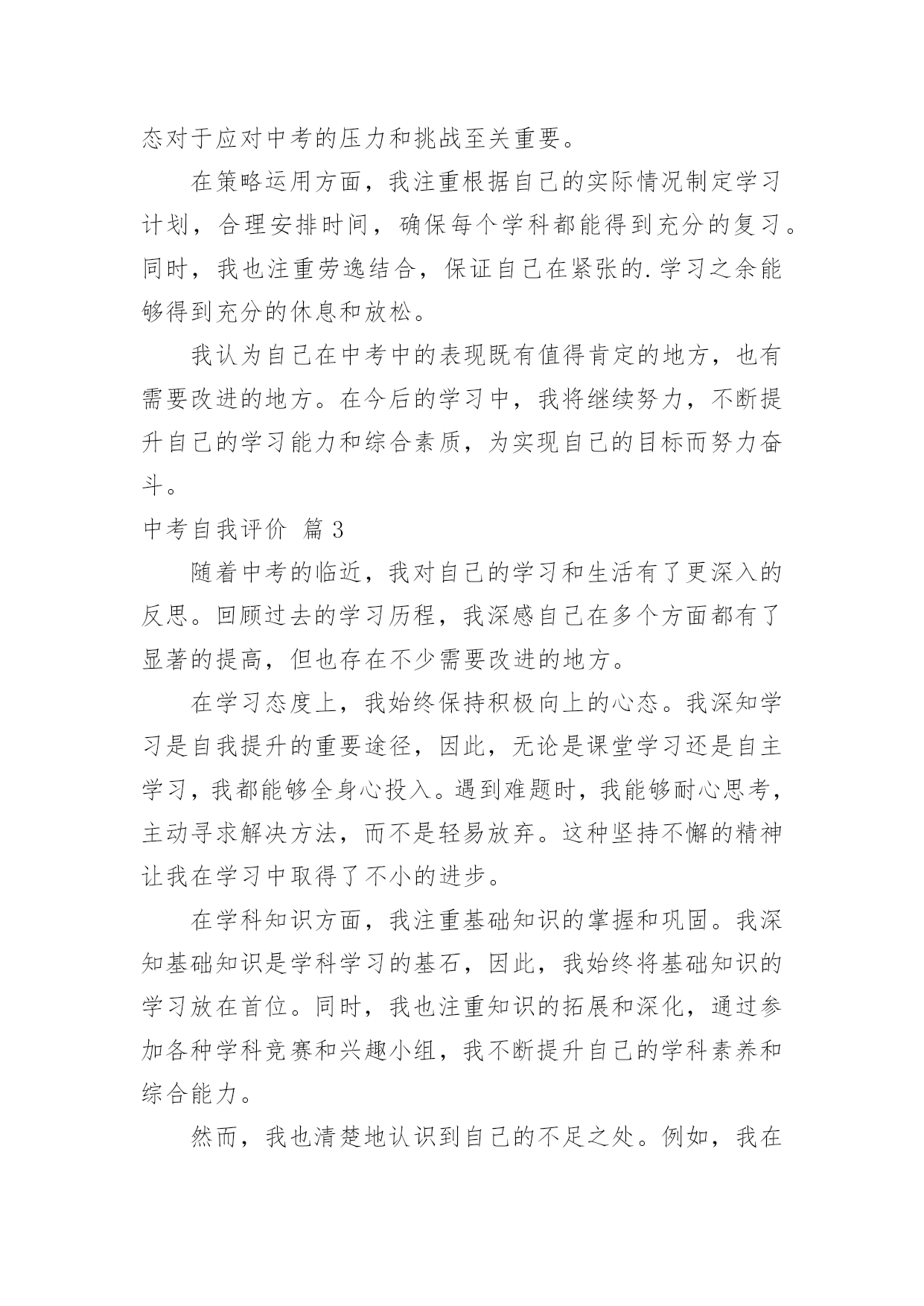 态对于应对中考的压力和挑战至关重要。

在策略运用方面，我注重根据自己的实际情况制定学习计划，合理安排时间，确保每个学科都能得到充分的复习。同时，我也注重劳逸结合，保证自己在紧张的.学习之余能够得到充分的休息和放松。

我认为自己在中考中的表现既有值得肯定的地方，也有需要改进的地方。在今后的学习中，我将继续努力，不断提升自己的学习能力和综合素质，为实现自己的目标而努力奋斗。

中考自我评价 篇3

随着中考的临近，我对自己的学习和生活有了更深入的反思。回顾过去的学习历程，我深感自己在多个方面都有了显著的提高，但也存在不少需要改进的地方。

在学习态度上，我始终保持积极向上的心态。我深知学习是自我提升的重要途径，因此，无论是课堂学习还是自主学习，我都能够全身心投入。遇到难题时，我能够耐心思考，主动寻求解决方法，而不是轻易放弃。这种坚持不懈的精神让我在学习中取得了不小的进步。

在学科知识方面，我注重基础知识的掌握和巩固。我深知基础知识是学科学习的基石，因此，我始终将基础知识的学习放在首位。同时，我也注重知识的拓展和深化，通过参加各种学科竞赛和兴趣小组，我不断提升自己的学科素养和综合能力。

然而，我也清楚地认识到自己的不足之处。例如，我在